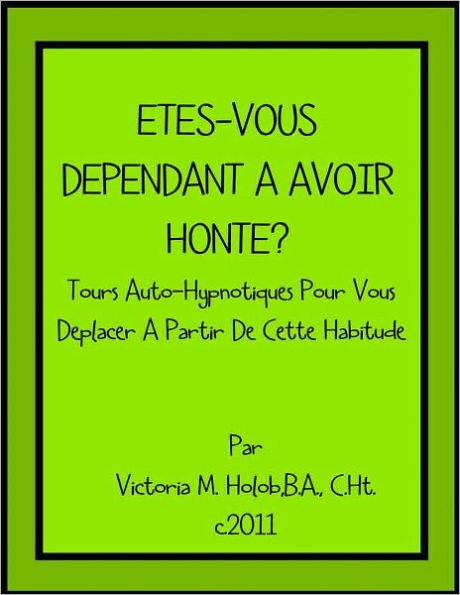 ETES-VOUS DEPENDANT A AVOIR HONTE?

Tours Auto-Hypnotiques Pour Vous Deplacer A Partir De Cette Habitude

Par
Victoria M. Holob,B.A., C.Ht.
c.2011